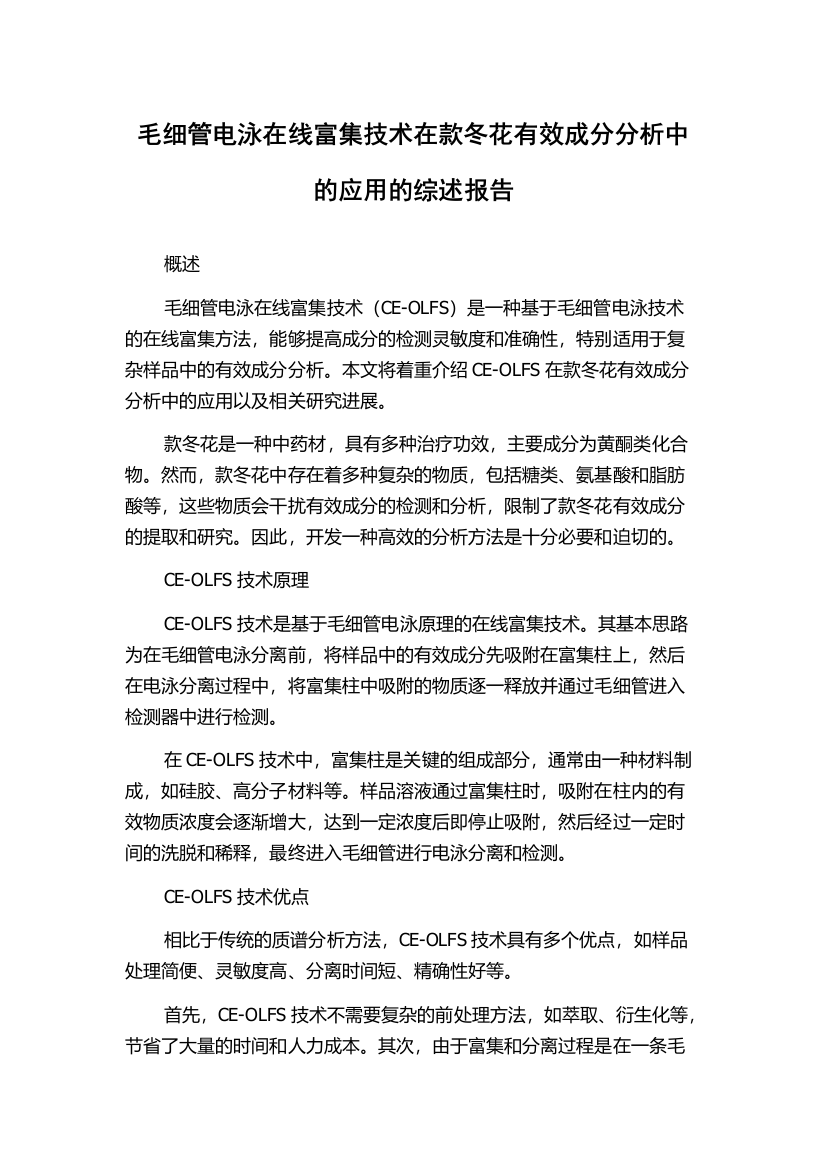 毛细管电泳在线富集技术在款冬花有效成分分析中的应用的综述报告

概述

毛细管电泳在线富集技术（CE-OLFS）是一种基于毛细管电泳技术的在线富集方法，能够提高成分的检测灵敏度和准确性，特别适用于复杂样品中的有效成分分析。本文将着重介绍 CE-OLFS 在款冬花有效成分分析中的应用以及相关研究进展。

款冬花是一种中药材，具有多种治疗功效，主要成分为黄酮类化合物。然而，款冬花中存在着多种复杂的物质，包括糖类、氨基酸和脂肪酸等，这些物质会干扰有效成分的检测和分析，限制了款冬花有效成分的提取和研究。因此，开发一种高效的分析方法是十分必要和迫切的。

CE-OLFS 技术原理

CE-OLFS 技术是基于毛细管电泳原理的在线富集技术。其基本思路为在毛细管电泳分离前，将样品中的有效成分先吸附在富集柱上，然后在电泳分离过程中，将富集柱中吸附的物质逐一释放并通过毛细管进入检测器中进行检测。

在 CE-OLFS 技术中，富集柱是关键的组成部分，通常由一种材料制成，如硅胶、高分子材料等。样品溶液通过富集柱时，吸附在柱内的有效物质浓度会逐渐增大，达到一定浓度后即停止吸附，然后经过一定时间的洗脱和稀释，最终进入毛细管进行电泳分离和检测。

CE-OLFS 技术优点

相比于传统的质谱分析方法，CE-OLFS 技术具有多个优点，如样品处理简便、灵敏度高、分离时间短、精确性好等。

首先，CE-OLFS 技术不需要复杂的前处理方法，如萃取、衍生化等，节省了大量的时间和人力成本。其次，由于富集和分离过程是在一条毛